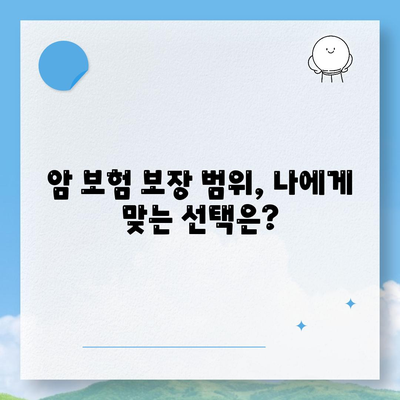 암 보험 보장 범위, 나에게 맞는 선택은?